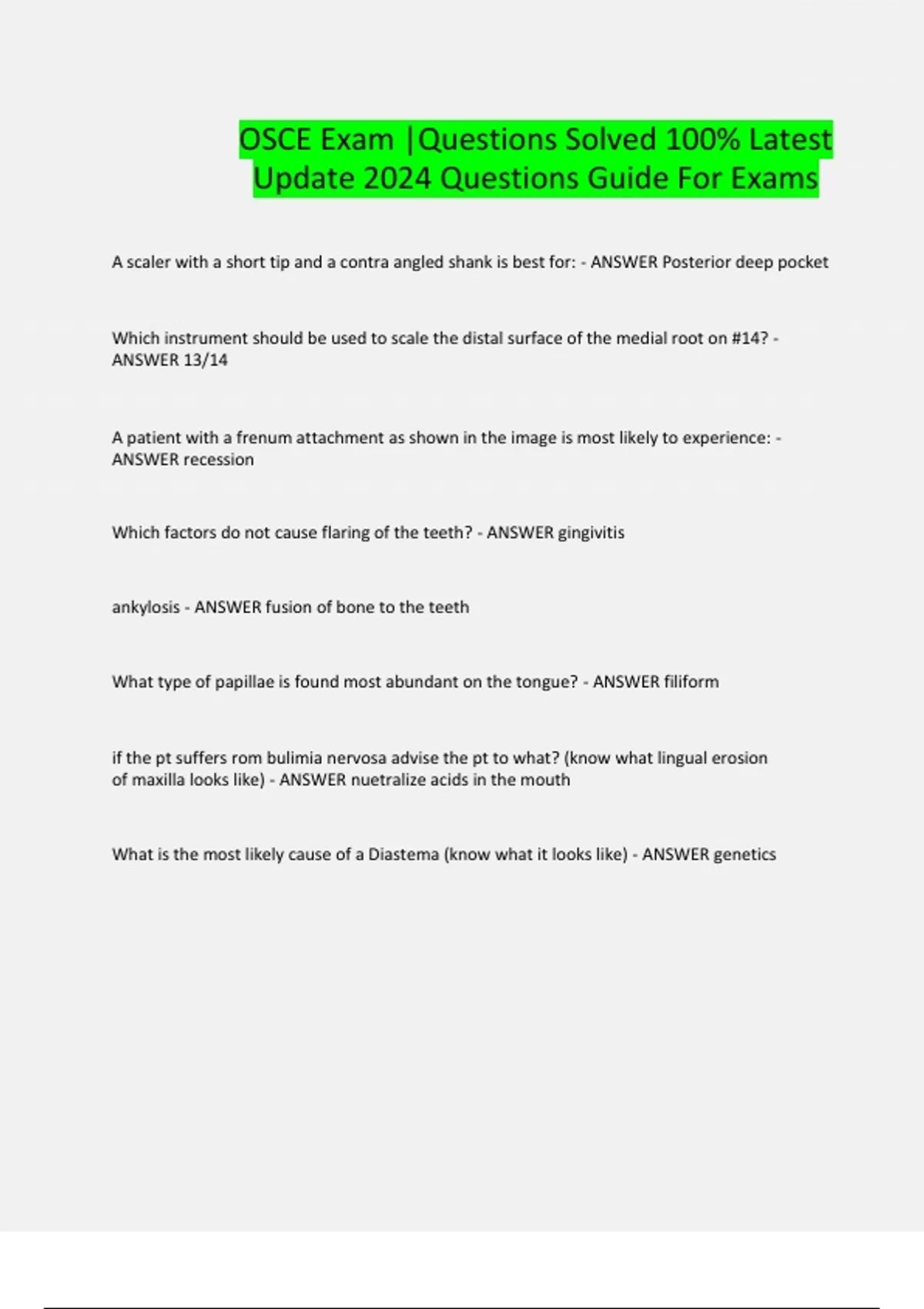 OSCE Exam |Questions Solved 100% Latest Update 2024 Questions Guide For Exams

A scaler with a short tip and a contra angled shank is best for: - ANSWER Posterior deep pocket

Which instrument should be used to scale the distal surface of the medial root on #14? - ANSWER 13/14

A patient with a frenum attachment as shown in the image is most likely to experience: - ANSWER recession

Which factors do not cause flaring of the teeth? - ANSWER gingivitis

ankylosis - ANSWER fusion of bone to the teeth

What type of papillae is found most abundant on the tongue? - ANSWER filiform

if the pt suffers rom bulimia nervosa advise the pt to what? (know what lingual erosion of maxilla looks like) - ANSWER nuetralize acids in the mouth

What is the most likely cause of a Diastema (know what it looks like) - ANSWER genetics